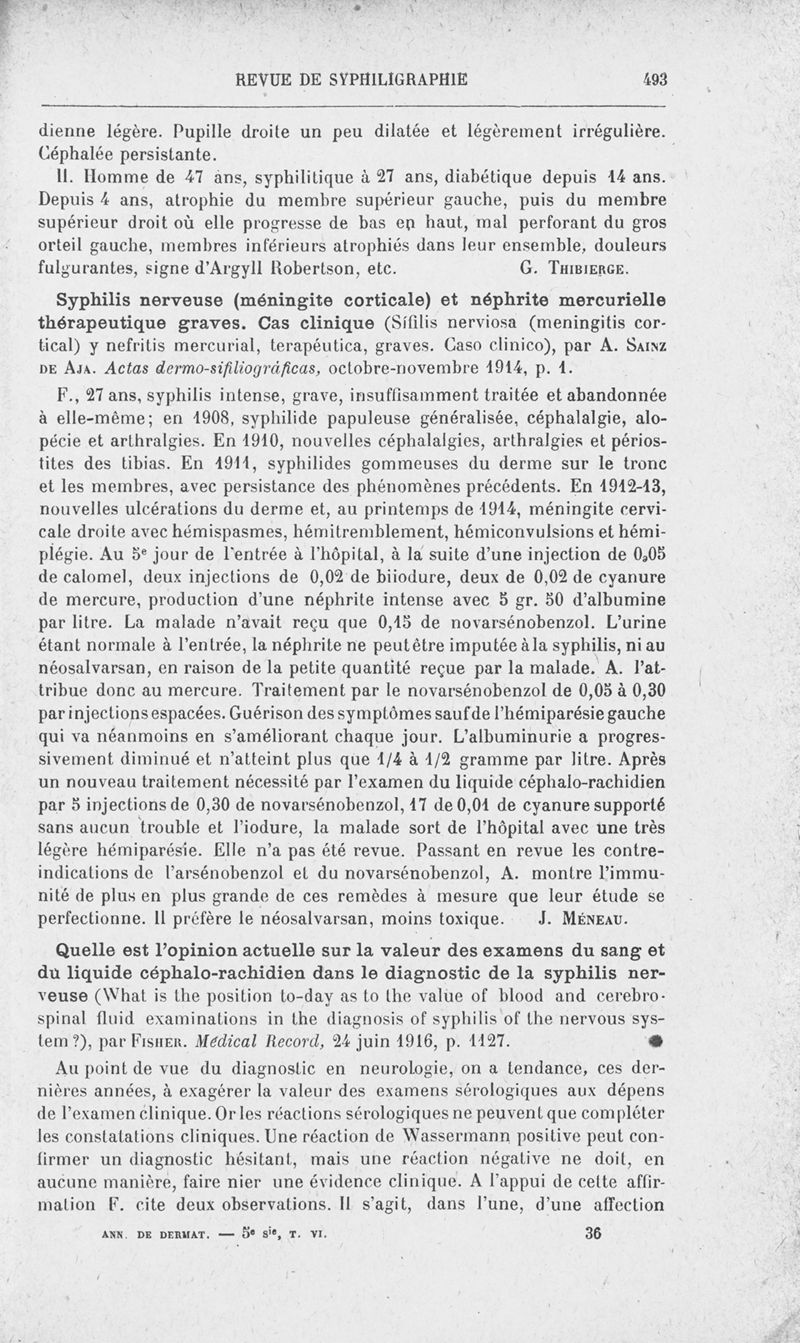 REVUE DE SYPHILIGRAPHIE 493

dienne légère. Pupille droite un peu dilatée et légèrement irrégulière. Céphalée persistante.

II. Homme de 47 ans, syphilitique à 27 ans, diabétique depuis 14 ans. Depuis 4 ans, atrophie du membre supérieur gauche, puis du membre supérieur droit où elle progresse de bas en haut, mal perforant du gros orteil gauche, membres inférieurs atrophiés dans leur ensemble, douleurs fulgurantes, signe d'Argyll Robertson, etc. G. Thibierge.

Syphilis nerveuse (méningite corticale) et néphrite mercurielle thérapeutique graves. Cas clinique (Sífilis nerviosa (meningitis cortical) y nefritis mercurial, terapéutica, graves. Caso clinico), par A. Sainz de Aja. Actas dermo-sifiliográficas, octobre-novembre 1914, p. 1.

F., 27 ans, syphilis intense, grave, insuffisamment traitée et abandonnée à elle-même; en 1908, syphilide papuleuse généralisée, céphalalgie, alopécie et arthralgies. En 1910, nouvelles céphalalgies, arthralgies et périostites des tibias. En 1911, syphilides gommeuses du derme sur le tronc et les membres, avec persistance des phénomènes précédents. En 1912-13, nouvelles ulcérations du derme et, au printemps de 1914, méningite cervicale droite avec hémispasmes, hémitremblement, hémiconvulsions et hémiplégie. Au 5e jour de l'entrée à l'hôpital, à la suite d'une injection de 0,05 de calomel, deux injections de 0,02 de biiodure, deux de 0,02 de cyanure de mercure, production d'une néphrite intense avec 5 gr. 50 d'albumine par litre. La malade n'avait reçu que 0,15 de novarsénobenzol. L'urine étant normale à l'entrée, la néphrite ne peut être imputée à la syphilis, ni au néosalvarsan, en raison de la petite quantité reçue par la malade. A. l'attribue donc au mercure. Traitement par le novarsénobenzol de 0,05 à 0,30 par injections espacées. Guérison des symptômes sauf de l'hémiparésie gauche qui va néanmoins en s'améliorant chaque jour. L'albuminurie a progressivement diminué et n'atteint plus que 1/4 à 1/2 gramme par litre. Après un nouveau traitement nécessité par l'examen du liquide céphalo-rachidien par 5 injections de 0,30 de novarsénobenzol, 17 de 0,01 de cyanure supporté sans aucun trouble et l'iodure, la malade sort de l'hôpital avec une très légère hémiparésie. Elle n'a pas été revue. Passant en revue les contre-indications de l'arsénobenzol et du novarsénobenzol, A. montre l'immunité de plus en plus grande de ces remèdes à mesure que leur étude se perfectionne. Il préfère le néosalvarsan, moins toxique. J. Méneau.

Quelle est l'opinion actuelle sur la valeur des examens du sang et du liquide céphalo-rachidien dans le diagnostic de la syphilis nerveuse (What is the position to-day as to the value of blood and cerebro-spinal fluid examinations in the diagnosis of syphilis of the nervous system?), par Fisher. Médical Record, 24 juin 1916, p. 1127.

Au point de vue du diagnostic en neurologie, on a tendance, ces dernières années, à exagérer la valeur des examens sérologiques aux dépens de l'examen clinique. Or les réactions sérologiques ne peuvent que compléter les constatations cliniques. Une réaction de Wassermann positive peut confirmer un diagnostic hésitant, mais une réaction négative ne doit, en aucune manière, faire nier une évidence clinique. A l'appui de cette affirmation F. cite deux observations. Il s'agit, dans l'une, d'une affection

ANN. DE DERMAT. — 5e sie, T. VI. 36